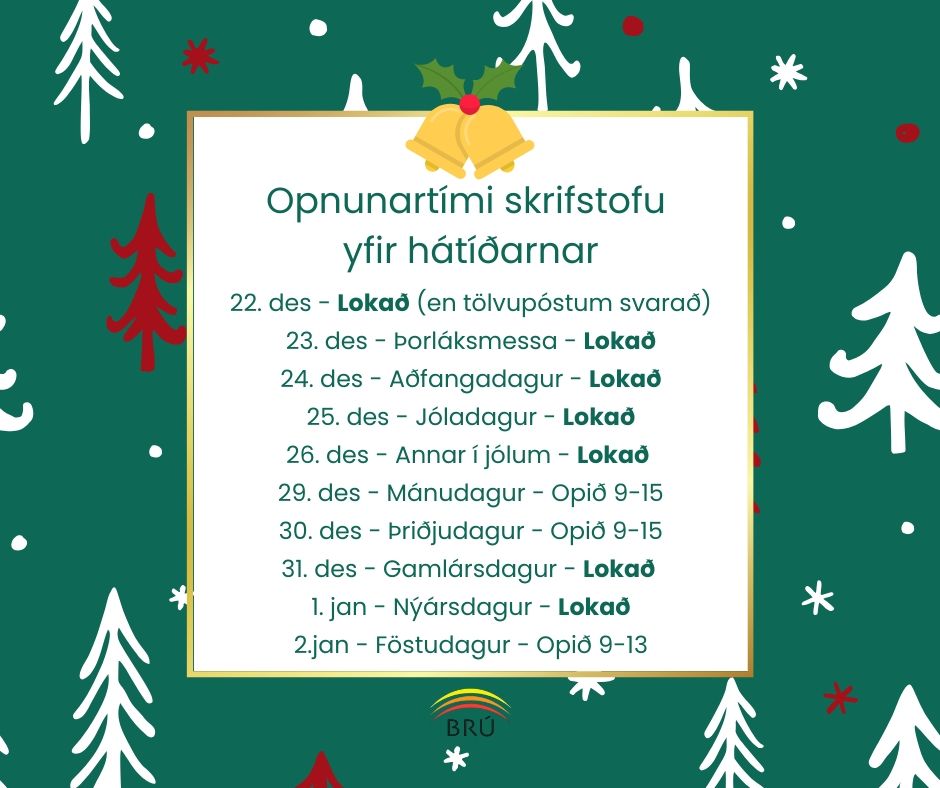 Opnunartími skrifstofu
yfir hátíðarnar

22. des - Lokað (en tölvupóstum svarað)
23. des - Þorláksmessa - Lokað
24. des - Aðfangadagur - Lokað
25. des - Jóladagur - Lokað
26. des - Annar í jólum - Lokað
29. des - Mánudagur - Opið 9-15
30. des - Þriðjudagur - Opið 9-15
31. des - Gamlársdagur - Lokað
1. jan - Nýársdagur - Lokað
2.jan - Föstudagur - Opið 9-13

BRÚ